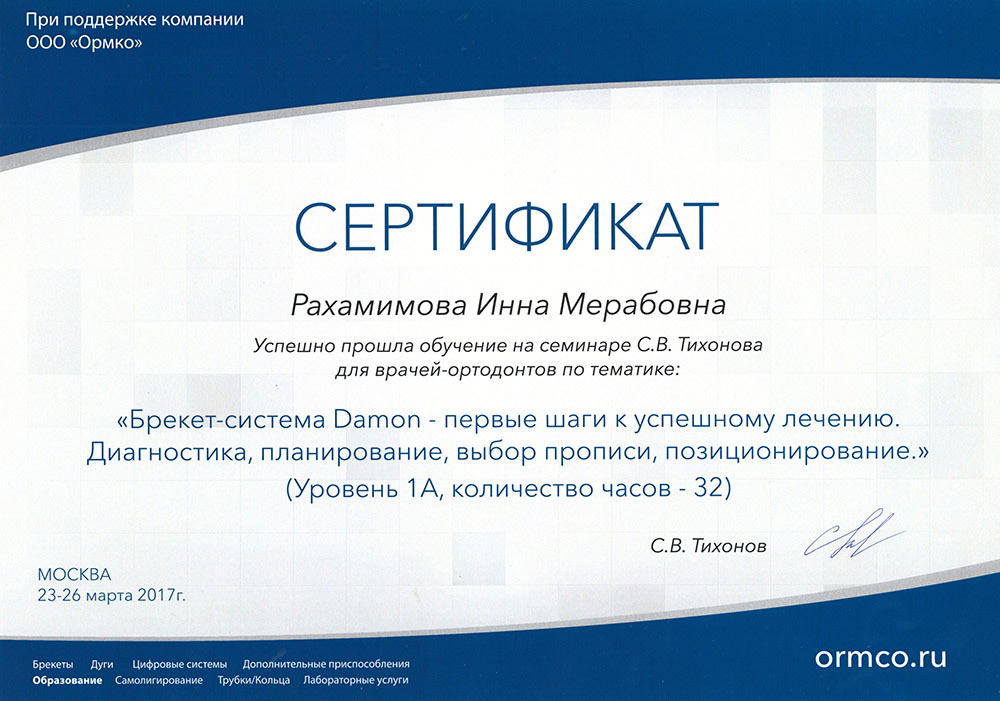 При поддержке компании
ООО «Ормко»

СЕРТИФИКАТ

Рахамимова Инна Мерабовна

Успешно прошла обучение на семинаре С.В. Тихонова для врачей-ортодонтов по тематике:

«Брекет-система Damon - первые шаги к успешному лечению. Диагностика, планирование, выбор прописи, позиционирование.»
(Уровень 1А, количество часов - 32)

С.В. Тихонов

МОСКВА
23-26 марта 2017г.

Брекеты Дуги Цифровые системы Дополнительные приспособления
Образование Самолигирование Трубки/Кольца Лабораторные услуги

ormco.ru